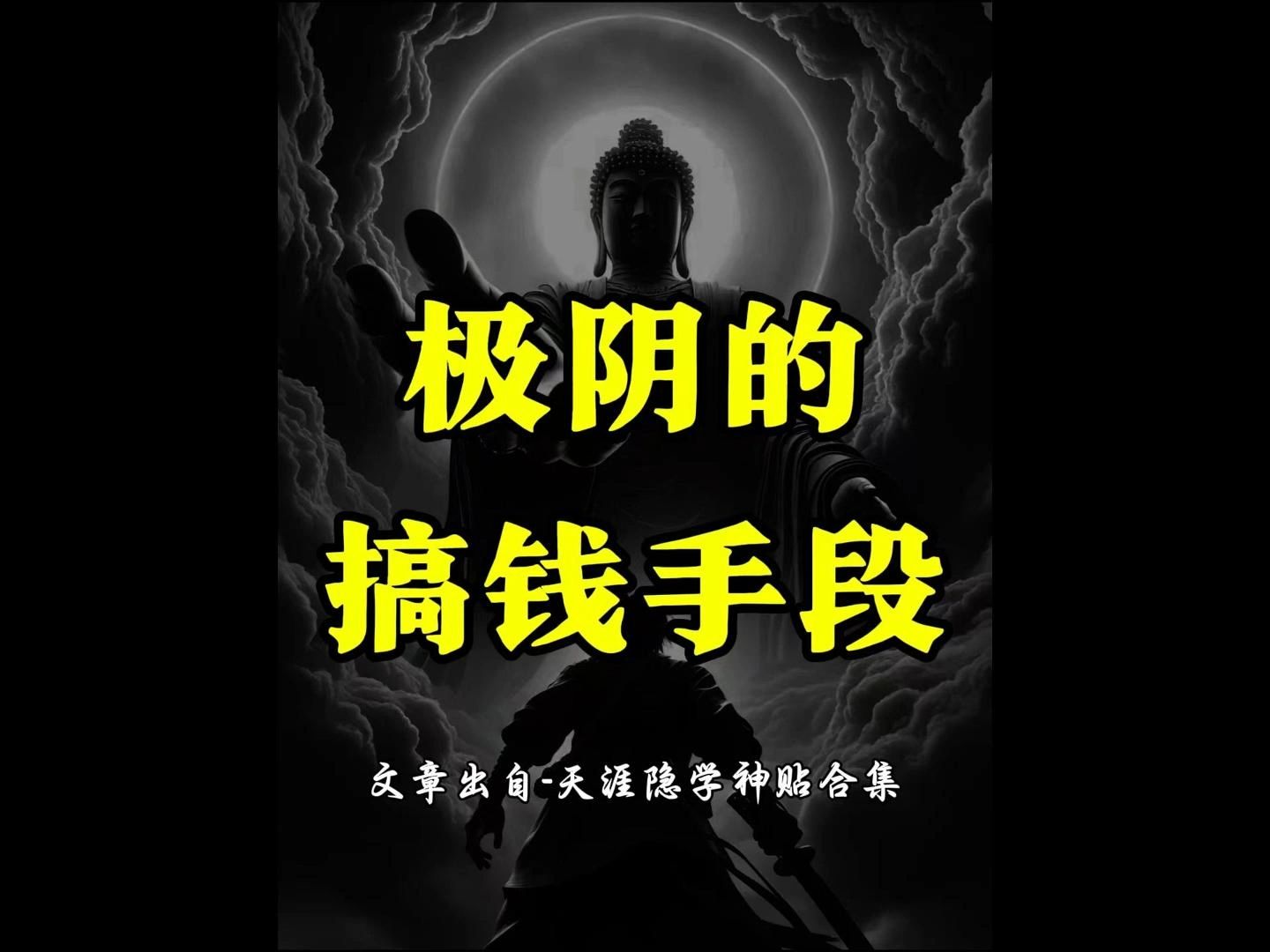 极阴的
搞钱手段

文章出自-天涯隐学神贴合集